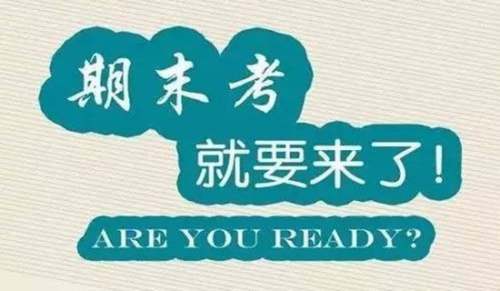 期末考
就要来了!
ARE YOU READY?